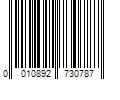 0 010892 730787